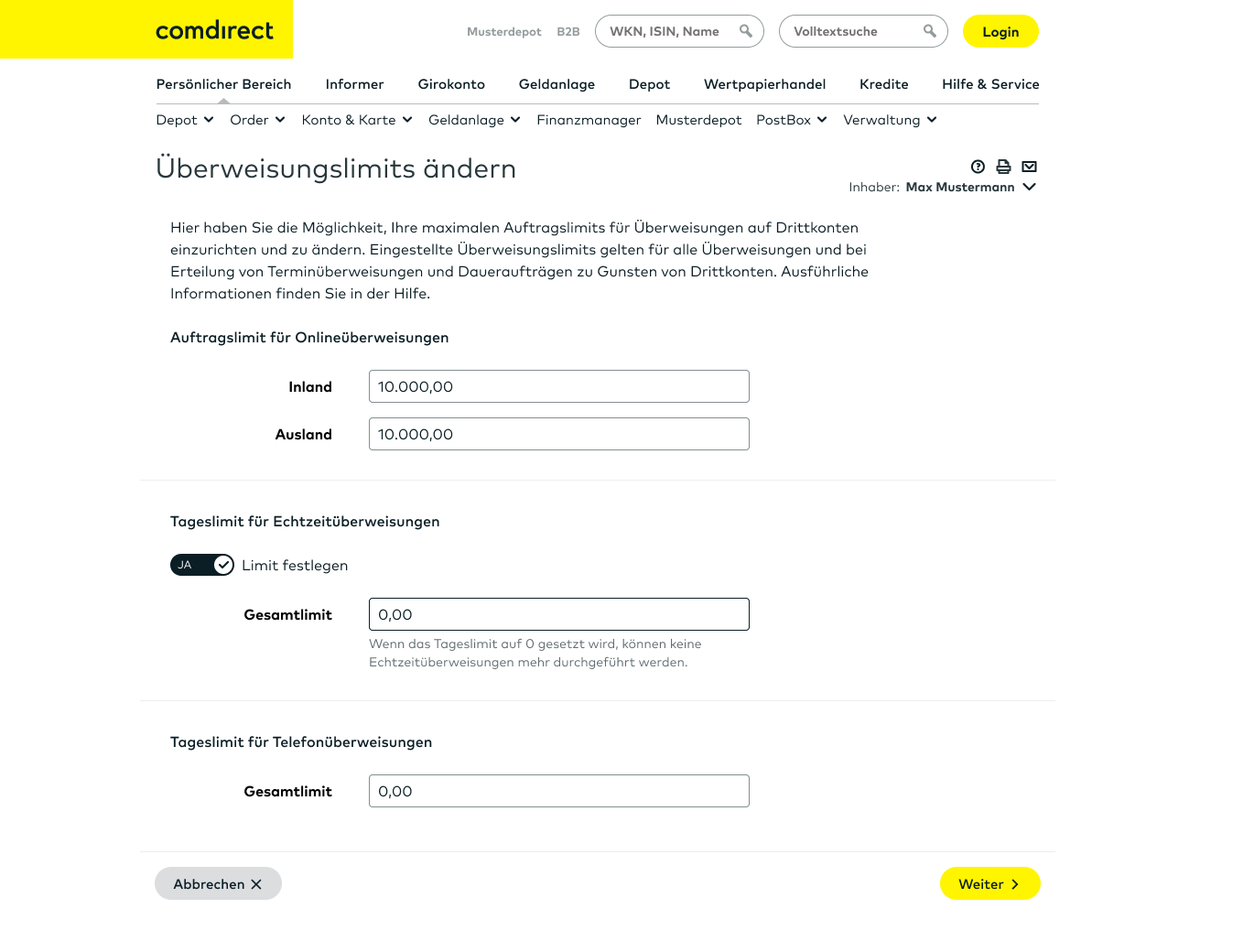 comdirect

Musterdepot B2B WKN, ISIN, Name Volltextsuche Login

Persönlicher Bereich Informer Girokonto Geldanlage Depot Wertpapierhandel Kredite Hilfe & Service

Depot Order Konto & Karte Geldanlage Finanzmanager Musterdepot PostBox Verwaltung

Überweisungslimits ändern

Inhaber: Max Mustermann

Hier haben Sie die Möglichkeit, Ihre maximalen Auftragslimits für Überweisungen auf Drittkonten einzurichten und zu ändern. Eingestellte Überweisungslimits gelten für alle Überweisungen und bei Erteilung von Terminüberweisungen und Daueraufträgen zu Gunsten von Drittkonten. Ausführliche Informationen finden Sie in der Hilfe.

Auftragslimit für Onlineüberweisungen

Inland 10.000,00

Ausland 10.000,00

Tageslimit für Echtzeitüberweisungen

JA Limit festlegen

Gesamtlimit 0,00

Wenn das Tageslimit auf 0 gesetzt wird, können keine Echtzeitüberweisungen mehr durchgeführt werden.

Tageslimit für Telefonüberweisungen

Gesamtlimit 0,00

Abbrechen

Weiter